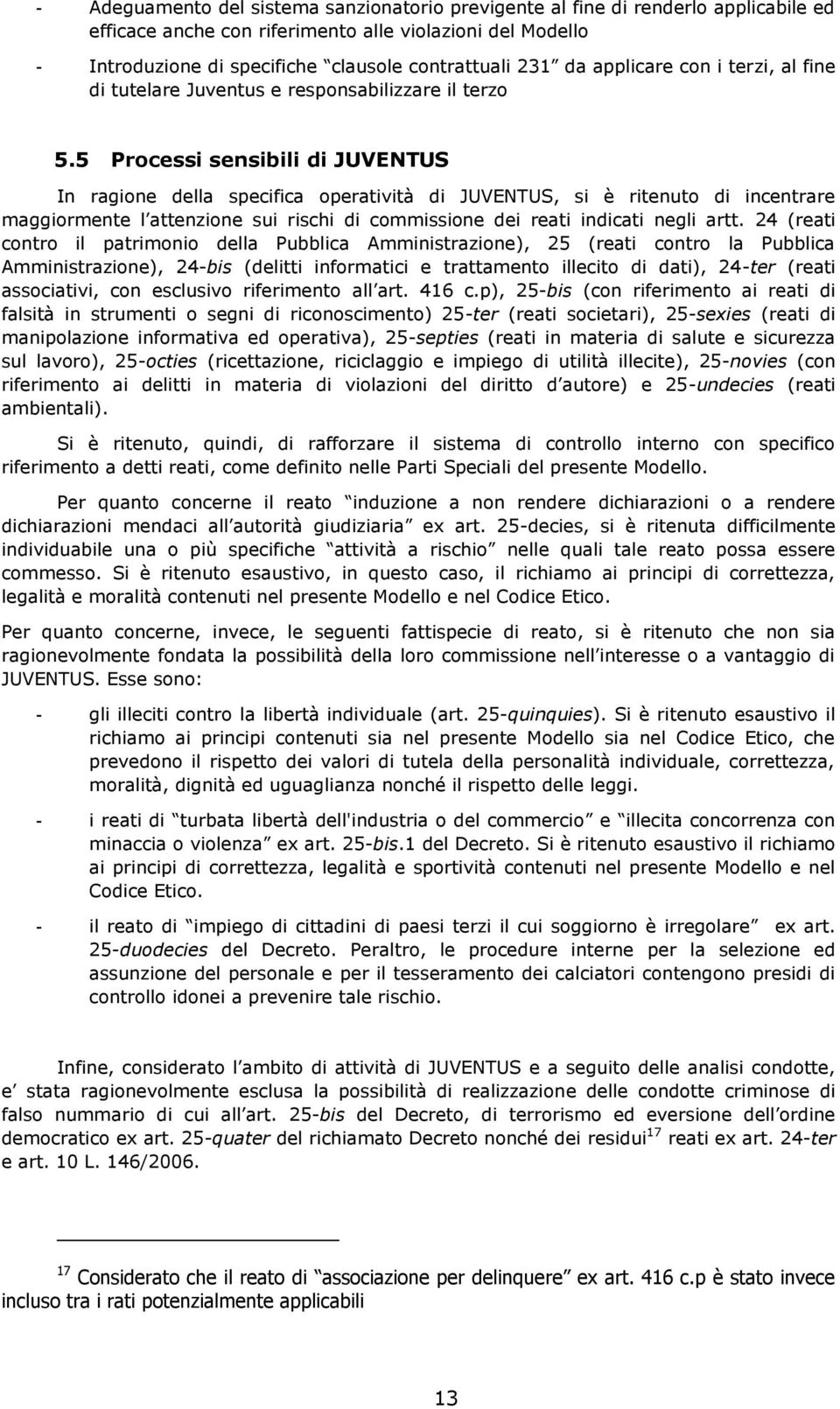 - Adeguamento del sistema sanzionatorio previgente al fine di renderlo applicabile ed efficace anche con riferimento alle violazioni del Modello

- Introduzione di specifiche clausole contrattuali 231 da applicare con i terzi, al fine di tutelare Juventus e responsabilizzare il terzo

5.5 Processi sensibili di JUVENTUS

In ragione della specifica operatività di JUVENTUS, si è ritenuto di incentrare maggiormente l attenzione sui rischi di commissione dei reati indicati negli artt. 24 (reati contro il patrimonio della Pubblica Amministrazione), 25 (reati contro la Pubblica Amministrazione), 24-bis (delitti informatici e trattamento illecito di dati), 24-ter (reati associativi, con esclusivo riferimento all art. 416 c.p), 25-bis (con riferimento ai reati di falsità in strumenti o segni di riconoscimento) 25-ter (reati societari), 25-sexies (reati di manipolazione informativa ed operativa), 25-septies (reati in materia di salute e sicurezza sul lavoro), 25-octies (ricettazione, riciclaggio e impiego di utilità illecite), 25-novies (con riferimento ai delitti in materia di violazioni del diritto d autore) e 25-undecies (reati ambientali).

Si è ritenuto, quindi, di rafforzare il sistema di controllo interno con specifico riferimento a detti reati, come definito nelle Parti Speciali del presente Modello.

Per quanto concerne il reato induzione a non rendere dichiarazioni o a rendere dichiarazioni mendaci all autorità giudiziaria ex art. 25-decies, si è ritenuta difficilmente individuabile una o più specifiche attività a rischio nelle quali tale reato possa essere commesso. Si è ritenuto esaustivo, in questo caso, il richiamo ai principi di correttezza, legalità e moralità contenuti nel presente Modello e nel Codice Etico.

Per quanto concerne, invece, le seguenti fattispecie di reato, si è ritenuto che non sia ragionevolmente fondata la possibilità della loro commissione nell interesse o a vantaggio di JUVENTUS. Esse sono:

- gli illeciti contro la libertà individuale (art. 25-quinquies). Si è ritenuto esaustivo il richiamo ai principi contenuti sia nel presente Modello sia nel Codice Etico, che prevedono il rispetto dei valori di tutela della personalità individuale, correttezza, moralità, dignità ed uguaglianza nonché il rispetto delle leggi.

- i reati di turbata libertà dell'industria o del commercio e illecita concorrenza con minaccia o violenza ex art. 25-bis.1 del Decreto. Si è ritenuto esaustivo il richiamo ai principi di correttezza, legalità e sportività contenuti nel presente Modello e nel Codice Etico.

- il reato di impiego di cittadini di paesi terzi il cui soggiorno è irregolare ex art. 25-duodecies del Decreto. Peraltro, le procedure interne per la selezione ed assunzione del personale e per il tesseramento dei calciatori contengono presidi di controllo idonei a prevenire tale rischio.

Infine, considerato l ambito di attività di JUVENTUS e a seguito delle analisi condotte, e stata ragionevolmente esclusa la possibilità di realizzazione delle condotte criminose di falso nummario di cui all art. 25-bis del Decreto, di terrorismo ed eversione dell ordine democratico ex art. 25-quater del richiamato Decreto nonché dei residui$^{17}$ reati ex art. 24-ter e art. 10 L. 146/2006.

$^{17}$ Considerato che il reato di associazione per delinquere ex art. 416 c.p è stato invece incluso tra i rati potenzialmente applicabili

13